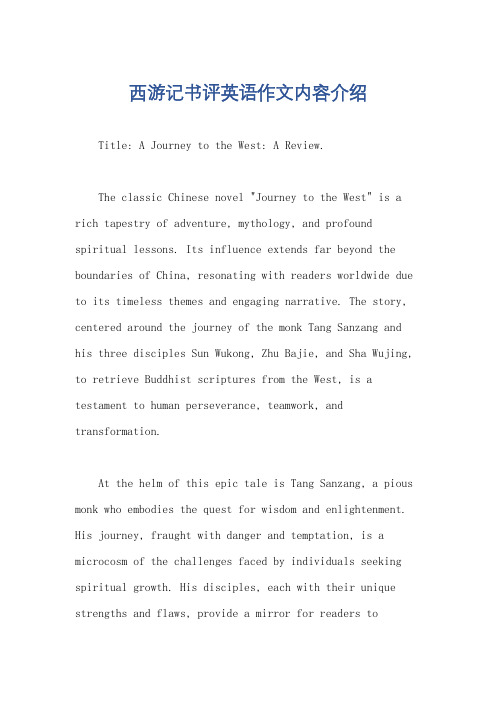 西游记书评英语作文内容介绍

Title: A Journey to the West: A Review.

The classic Chinese novel "Journey to the West" is a rich tapestry of adventure, mythology, and profound spiritual lessons. Its influence extends far beyond the boundaries of China, resonating with readers worldwide due to its timeless themes and engaging narrative. The story, centered around the journey of the monk Tang Sanzang and his three disciples Sun Wukong, Zhu Bajie, and Sha Wujing, to retrieve Buddhist scriptures from the West, is a testament to human perseverance, teamwork, and transformation.

At the helm of this epic tale is Tang Sanzang, a pious monk who embodies the quest for wisdom and enlightenment. His journey, fraught with danger and temptation, is a microcosm of the challenges faced by individuals seeking spiritual growth. His disciples, each with their unique strengths and flaws, provide a mirror for readers to